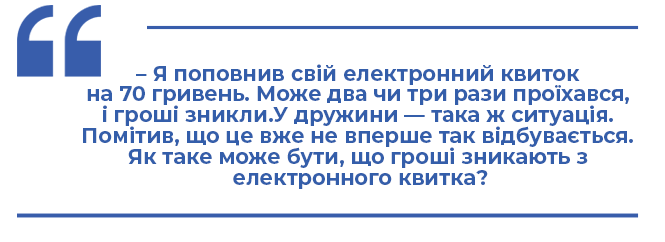 “

– Я поповнив свій електронний квиток на 70 гривень. Може два чи три рази проїхався, і гроші зникли.У дружини — така ж ситуація. Помітив, що це вже не вперше так відбувається. Як таке може бути, що гроші зникають з електронного квитка?